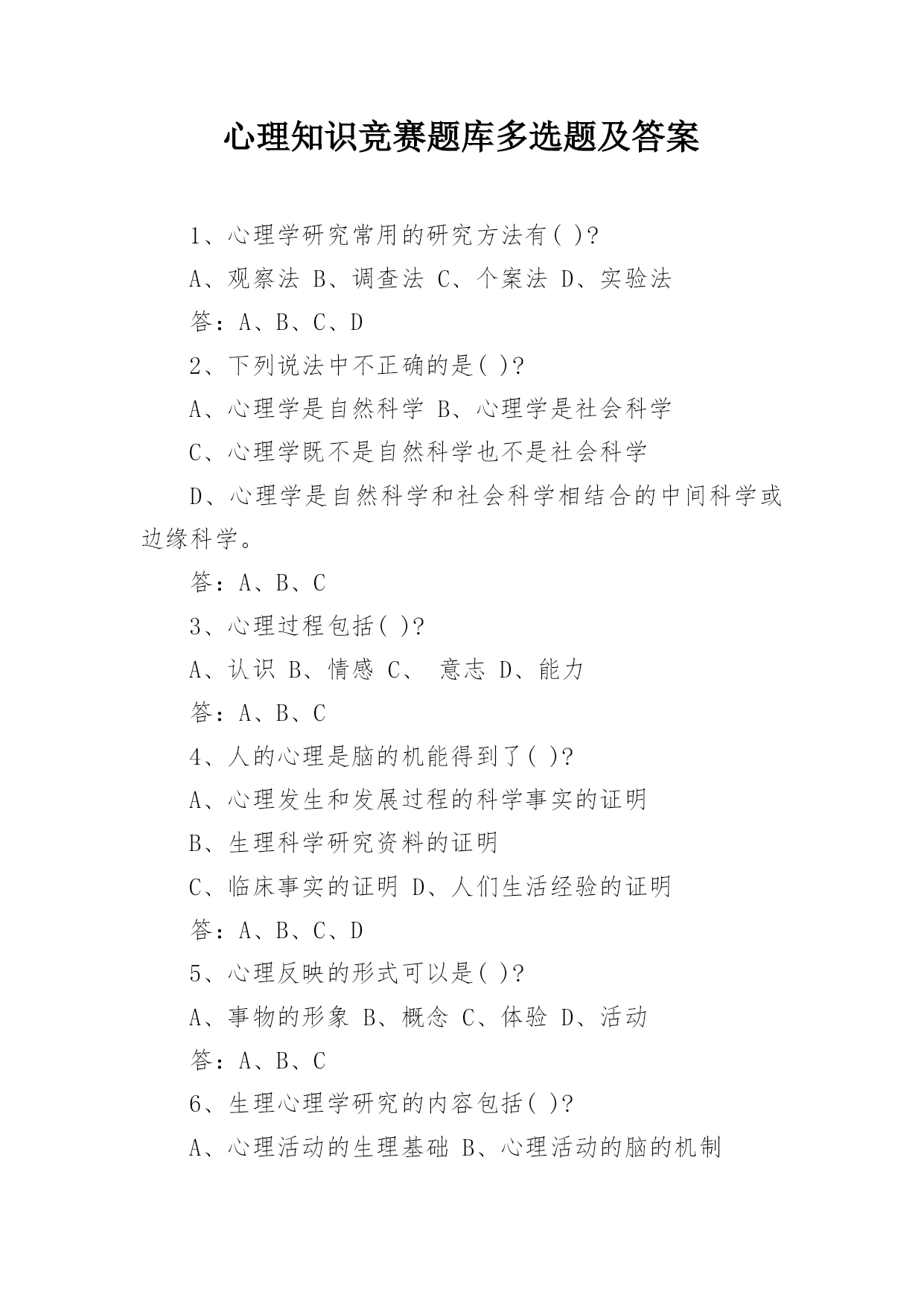 心理知识竞赛题库多选题及答案

1、心理学研究常用的研究方法有( )?

A、观察法 B、调查法 C、个案法 D、实验法

答：A、B、C、D

2、下列说法中不正确的是( )?

A、心理学是自然科学 B、心理学是社会科学

C、心理学既不是自然科学也不是社会科学

D、心理学是自然科学和社会科学相结合的中间科学或边缘科学。

答：A、B、C

3、心理过程包括( )?

A、认识 B、情感 C、 意志 D、能力

答：A、B、C

4、人的心理是脑的机能得到了( )?

A、心理发生和发展过程的科学事实的证明

B、生理科学研究资料的证明

C、临床事实的证明 D、人们生活经验的证明

答：A、B、C、D

5、心理反映的形式可以是( )?

A、事物的形象 B、概念 C、体验 D、活动

答：A、B、C

6、生理心理学研究的内容包括( )?

A、心理活动的生理基础 B、心理活动的脑的机制